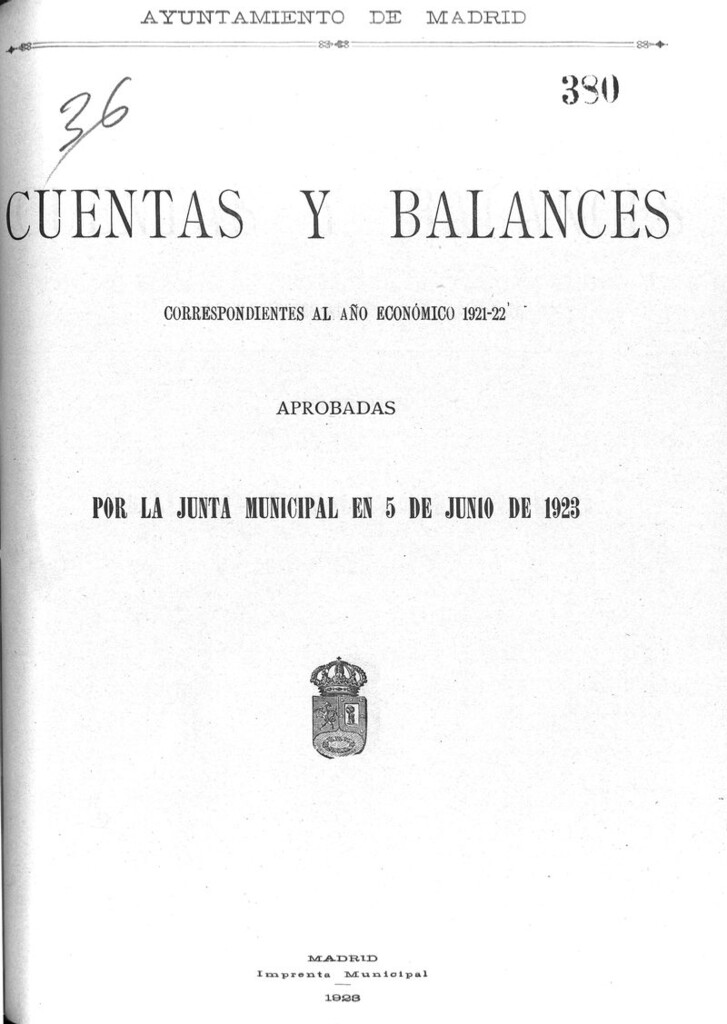 AYUNTAMIENTO DE MADRID

36

380

CUENTAS Y BALANCES

CORRESPONDIENTES AL AÑO ECONÓMICO 1921-22

APROBADAS

POR LA JUNTA MUNICIPAL EN 5 DE JUNIO DE 1923

MADRID
Imprenta Municipal
1923